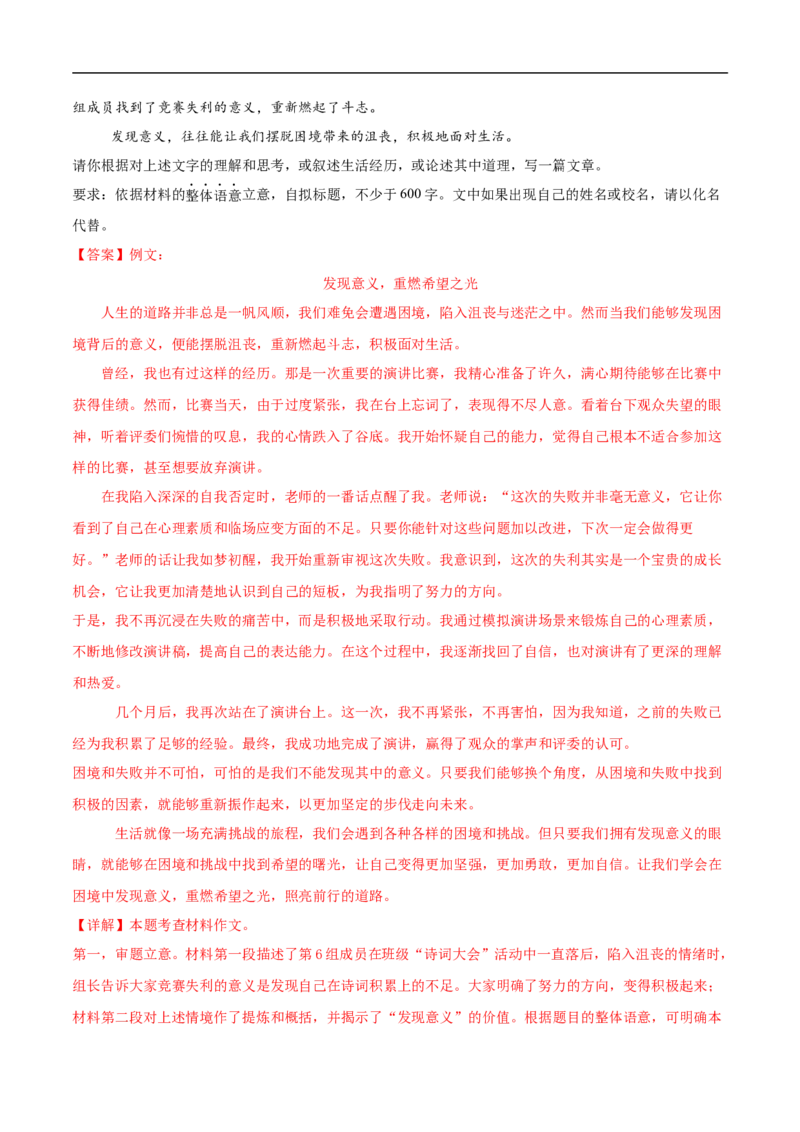 组成员找到了竞赛失利的意义，重新燃起了斗志。

发现意义，往往能让我们摆脱困境带来的沮丧，积极地面对生活。

请你根据对上述文字的理解和思考，或叙述生活经历，或论述其中道理，写一篇文章。

要求：依据材料的整体语意立意，自拟标题，不少于600字。文中如果出现自己的姓名或校名，请以化名代替。

【答案】例文：

发现意义，重燃希望之光

人生的道路并非总是一帆风顺，我们难免会遭遇困境，陷入沮丧与迷茫之中。然而当我们能够发现困境背后的意义，便能摆脱沮丧，重新燃起斗志，积极面对生活。

曾经，我也有过这样的经历。那是一次重要的演讲比赛，我精心准备了许久，满心期待能够在比赛中获得佳绩。然而，比赛当天，由于过度紧张，我在台上忘词了，表现得不尽人意。看着台下观众失望的眼神，听着评委们惋惜的叹息，我的心情跌入了谷底。我开始怀疑自己的能力，觉得自己根本不适合参加这样的比赛，甚至想要放弃演讲。

在我陷入深深的自我否定时，老师的一番话点醒了我。老师说：“这次的失败并非毫无意义，它让你看到了自己在心理素质和临场应变方面的不足。只要你能针对这些问题加以改进，下次一定会做得更好。”老师的话让我如梦初醒，我开始重新审视这次失败。我意识到，这次的失利其实是一个宝贵的成长机会，它让我更加清楚地认识到自己的短板，为我指明了努力的方向。

于是，我不再沉浸在失败的痛苦中，而是积极地采取行动。我通过模拟演讲场景来锻炼自己的心理素质，不断地修改演讲稿，提高自己的表达能力。在这个过程中，我逐渐找回了自信，也对演讲有了更深的理解和热爱。

几个月后，我再次站在了演讲台上。这一次，我不再紧张，不再害怕，因为我知道，之前的失败已经为我积累了足够的经验。最终，我成功地完成了演讲，赢得了观众的掌声和评委的认可。

困境和失败并不可怕，可怕的是我们不能发现其中的意义。只要我们能够换个角度，从困境和失败中找到积极的因素，就能够重新振作起来，以更加坚定的步伐走向未来。

生活就像一场充满挑战的旅程，我们会遇到各种各样的困境和挑战。但只要我们拥有发现意义的眼睛，就能够在困境和挑战中找到希望的曙光，让自己变得更加坚强，更加勇敢，更加自信。让我们学会在困境中发现意义，重燃希望之光，照亮前行的道路。

【详解】本题考查材料作文。

第一，审题立意。材料第一段描述了第6组成员在班级“诗词大会”活动中一直落后，陷入沮丧的情绪时，组长告诉大家竞赛失利的意义是发现自己在诗词积累上的不足。大家明确了努力的方向，变得积极起来；材料第二段对上述情境作了提炼和概括，并揭示了“发现意义”的价值。根据题目的整体语意，可明确本